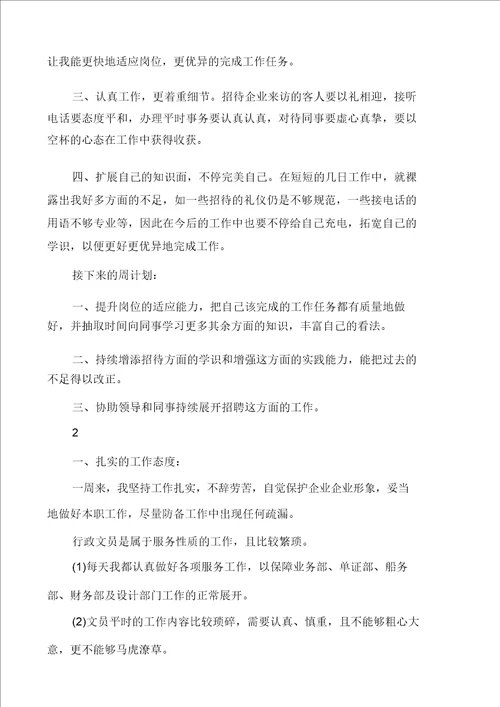 让我能更快地适应岗位，更优异的完成工作任务。

三、认真工作，更着重细节。招待企业来访的客人要以礼相迎，接听电话要态度平和，办理平时事务要认真认真，对待同事要虚心真挚，要以空杯的心态在工作中获得收获。

四、扩展自己的知识面，不停完美自己。在短短的几日工作中，就裸露出我好多方面的不足，如一些招待的礼仪仍是不够规范，一些接电话的用语不够专业等，因此在今后的工作中也要不停给自己充电，拓宽自己的学识，以便更好更优异地完成工作。

接下来的周计划：

一、提升岗位的适应能力，把自己该完成的工作任务都有质量地做好，并抽取时间向同事学习更多其余方面的知识，丰富自己的看法。

二、持续增添招待方面的学识和增强这方面的实践能力，能把过去的不足得以改正。

三、协助领导和同事持续展开招聘这方面的工作。

2

一、扎实的工作态度：

一周来，我坚持工作扎实，不辞劳苦，自觉保护企业企业形象，妥当地做好本职工作，尽量防备工作中出现任何疏漏。

行政文员是属于服务性质的工作，且比较繁琐。

(1)每天我都认真做好各项服务工作，以保障业务部、单证部、船务部、财务部及设计部门工作的正常展开。

(2)文员平时的工作内容比较琐碎，需要认真、慎重，且不能够粗心大意，更不能够马虎潦草。